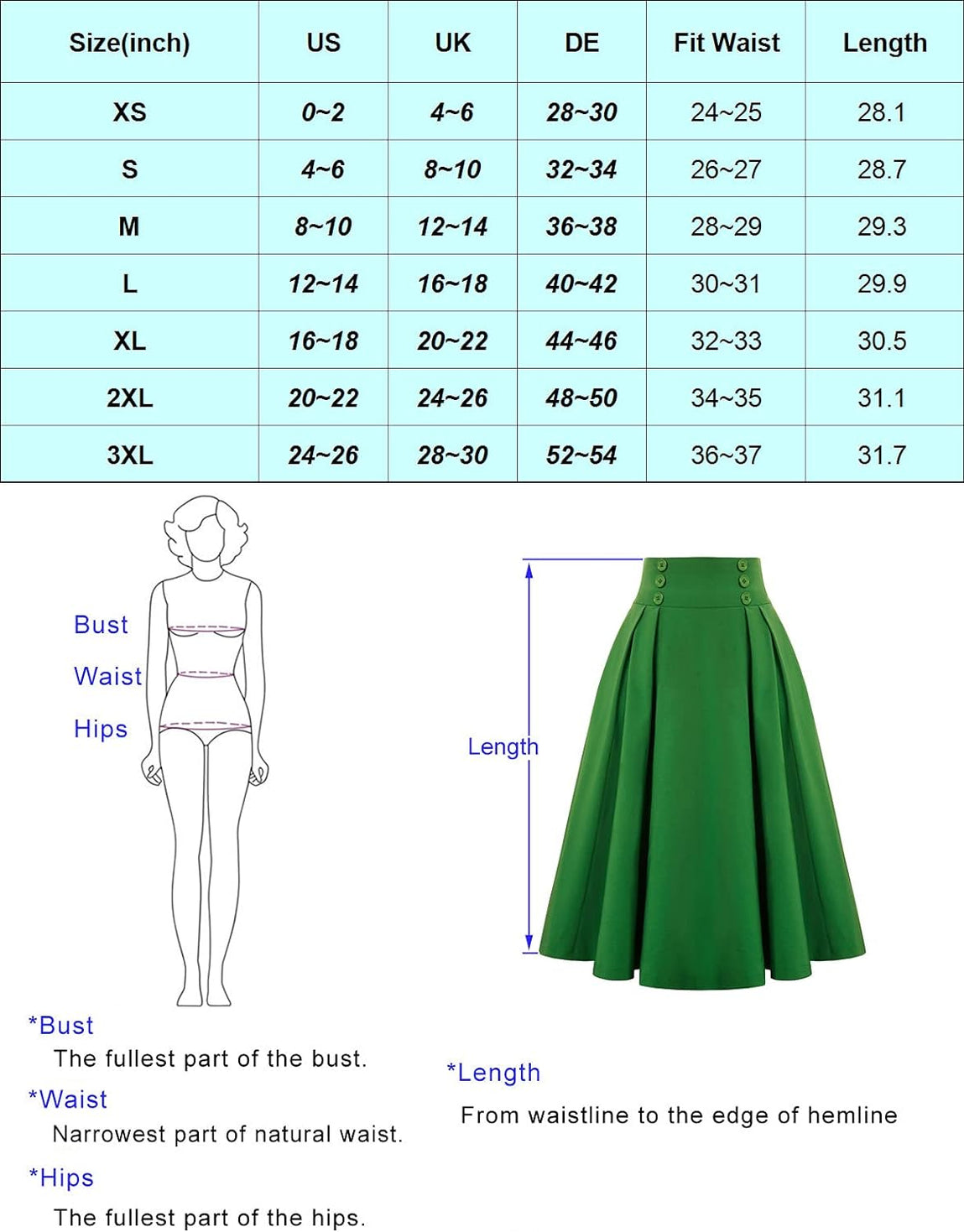 | Size(inch) | US | UK | DE | Fit Waist | Length |
|---|---|---|---|---|---|
| XS | 0~2 | 4~6 | 28~30 | 24~25 | 28.1 |
| S | 4~6 | 8~10 | 32~34 | 26~27 | 28.7 |
| M | 8~10 | 12~14 | 36~38 | 28~29 | 29.3 |
| L | 12~14 | 16~18 | 40~42 | 30~31 | 29.9 |
| XL | 16~18 | 20~22 | 44~46 | 32~33 | 30.5 |
| 2XL | 20~22 | 24~26 | 48~50 | 34~35 | 31.1 |
| 3XL | 24~26 | 28~30 | 52~54 | 36~37 | 31.7 |

Bust
Waist
Hips

Length

*Bust
The fullest part of the bust.

*Waist
Narrowest part of natural waist.

*Hips
The fullest part of the hips.

*Length
From waistline to the edge of hemline